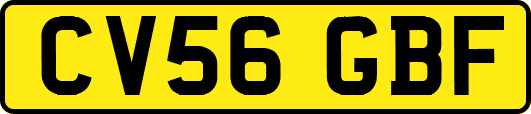 CV56 GBF